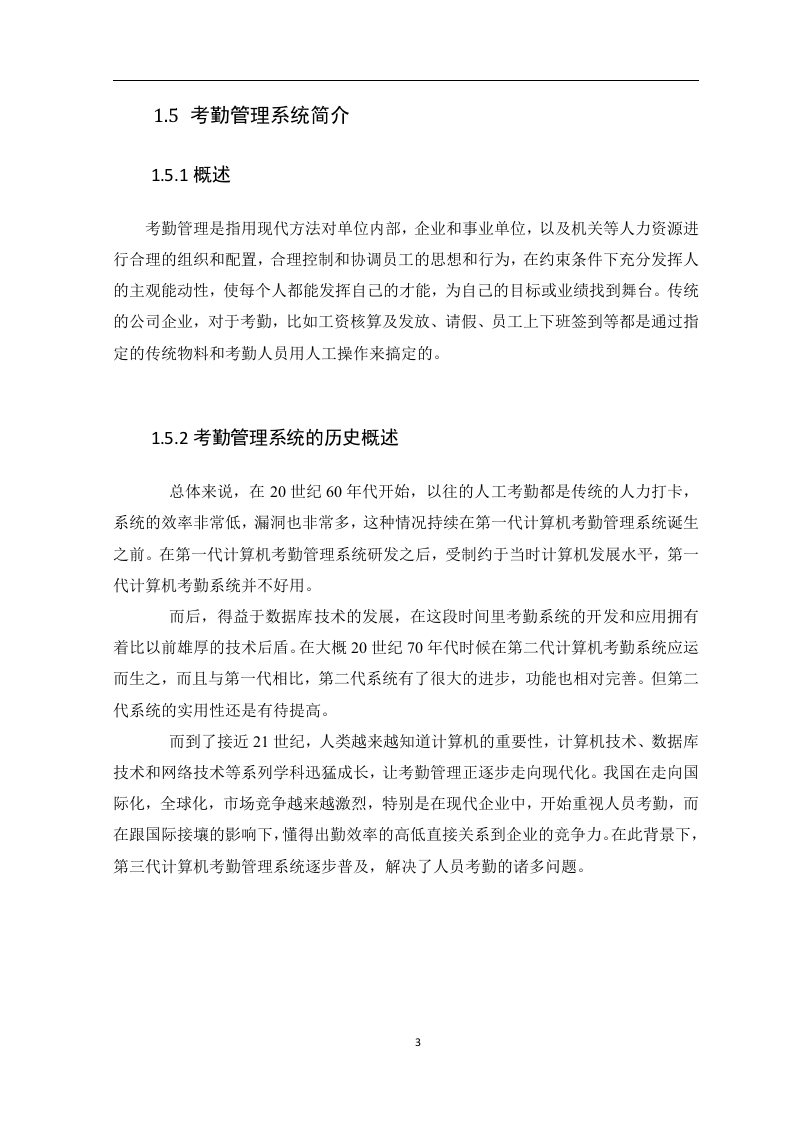 1.5 考勤管理系统简介

1.5.1 概述

考勤管理是指用现代方法对单位内部，企业和事业单位，以及机关等人力资源进行合理的组织和配置，合理控制和协调员工的思想和行为，在约束条件下充分发挥人的主观能动性，使每个人都能发挥自己的才能，为自己的目标或业绩找到舞台。传统的公司企业，对于考勤，比如工资核算及发放、请假、员工上下班签到等都是通过指定的传统物料和考勤人员用人工操作来搞定的。

1.5.2 考勤管理系统的历史概述

总体来说，在 20 世纪 60 年代开始，以往的人工考勤都是传统的人力打卡，系统的效率非常低，漏洞也非常多，这种情况持续在第一代计算机考勤管理系统诞生之前。在第一代计算机考勤管理系统研发之后，受制约于当时计算机发展水平，第一代计算机考勤系统并不好用。

而后，得益于数据库技术的发展，在这段时间里考勤系统的开发和应用拥有着比以前雄厚的技术后盾。在大概 20 世纪 70 年代时候在第二代计算机考勤系统应运而生之，而且与第一代相比，第二代系统有了很大的进步，功能也相对完善。但第二代系统的实用性还是有待提高。

而到了接近 21 世纪，人类越来越知道计算机的重要性，计算机技术、数据库技术和网络技术等系列学科迅猛成长，让考勤管理正逐步走向现代化。我国在走向国际化，全球化，市场竞争越来越激烈，特别是在现代企业中，开始重视人员考勤，而在跟国际接壤的影响下，懂得出勤效率的高低直接关系到企业的竞争力。在此背景下，第三代计算机考勤管理系统逐步普及，解决了人员考勤的诸多问题。

3